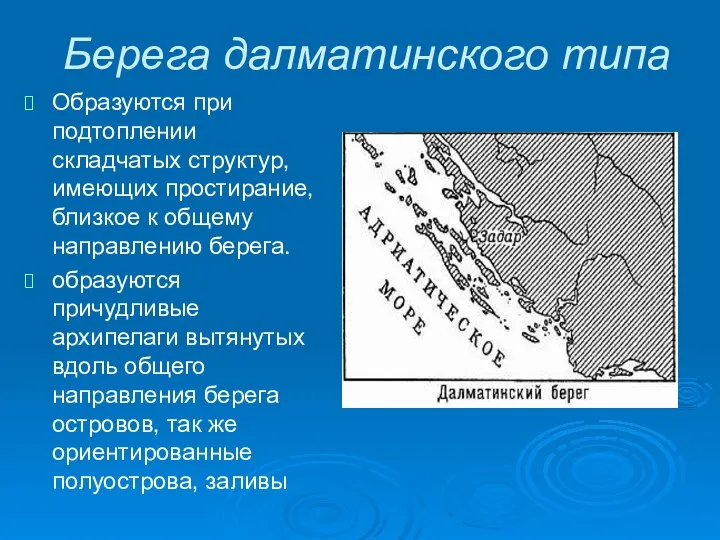 Берега далматинского типа

Образуются при подтоплении складчатых структур, имеющих простирание, близкое к общему направлению берега.

образуются причудливые архипелаги вытянутых вдоль общего направления берега островов, так же ориентированные полуострова, заливы

АДРИАТИЧЕСКОЕ МОРЕ

Задар

Далматинский берег